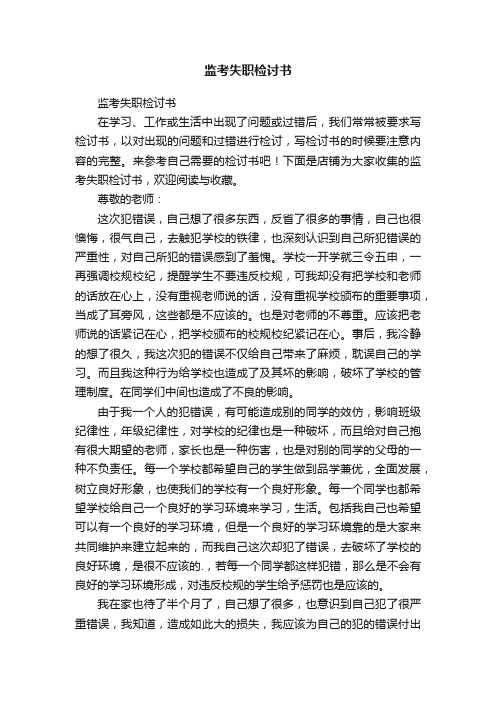 监考失职检讨书

监考失职检讨书

在学习、工作或生活中出现了问题或过错后，我们常常被要求写检讨书，以对出现的问题和过错进行检讨，写检讨书的时候要注意内容的完整。来参考自己需要的检讨书吧！下面是店铺为大家收集的监考失职检讨书，欢迎阅读与收藏。

尊敬的老师：

这次犯错误，自己想了很多东西，反省了很多的事情，自己也很懊悔，很气自己，去触犯学校的铁律，也深刻认识到自己所犯错误的严重性，对自己所犯的错误感到了羞愧。学校一开学就三令五申，一再强调校规校纪，提醒学生不要违反校规，可我却没有把学校和老师的话放在心上，没有重视老师说的话，没有重视学校颁布的重要事项，当成了耳旁风，这些都是不应该的。也是对老师的不尊重。应该把老师说的话紧记在心，把学校颁布的校规校纪紧记在心。事后，我冷静的想了很久，我这次犯的错误不仅给自己带来了麻烦，耽误自己的学习。而且我这种行为给学校也造成了及其坏的影响，破坏了学校的管理制度。在同学们中间也造成了不良的影响。

由于我一个人的犯错误，有可能造成别的同学的效仿，影响班级纪律性，年级纪律性，对学校的纪律也是一种破坏，而且给对自己抱有很大期望的老师，家长也是一种伤害，也是对别的同学的父母的一种不负责任。每一个学校都希望自己的学生做到品学兼优，全面发展，树立良好形象，也使我们的学校有一个良好形象。每一个同学也都希望学校给自己一个良好的学习环境来学习，生活。包括我自己也希望可以有一个良好的学习环境，但是一个良好的学习环境靠的是大家来共同维护来建立起来的，而我自己这次却犯了错误，去破坏了学校的良好环境，是很不应该的.，若每一个同学都这样犯错，那么是不会有良好的学习环境形成，对违反校规的学生给予惩罚也是应该的。

我在家也待了半个月了，自己想了很多，也意识到自己犯了很严重错误，我知道，造成如此大的损失，我应该为自己的犯的错误付出